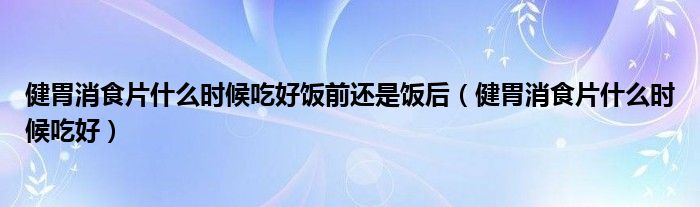 健胃消食片什么时候吃好饭前还是饭后（健胃消食片什么时候吃好）